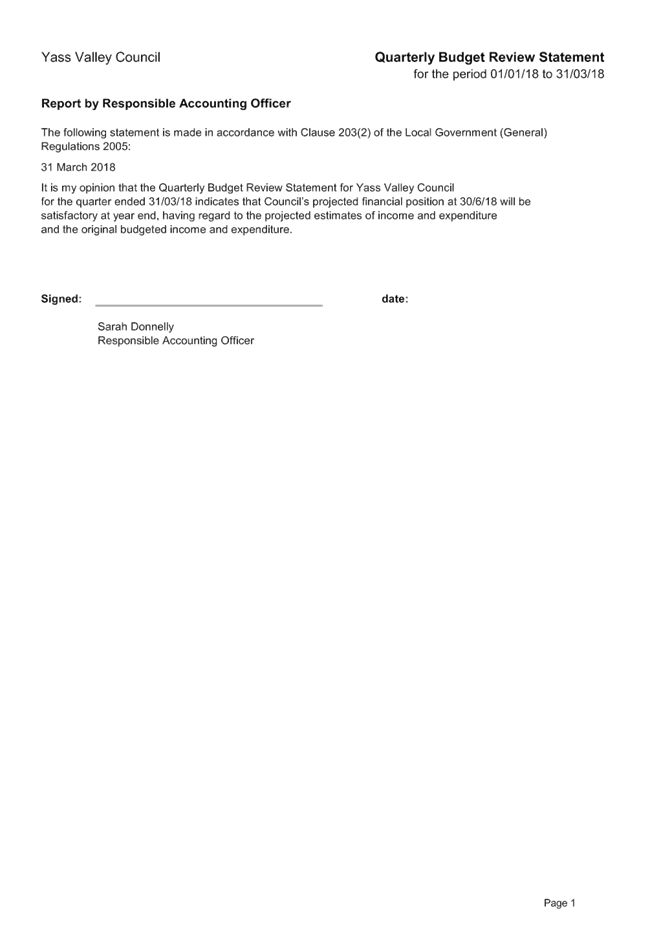 Yass Valley Council

Quarterly Budget Review Statement
for the period 01/01/18 to 31/03/18

Report by Responsible Accounting Officer

The following statement is made in accordance with Clause 203(2) of the Local Government (General) Regulations 2005:

31 March 2018

It is my opinion that the Quarterly Budget Review Statement for Yass Valley Council for the quarter ended 31/03/18 indicates that Council's projected financial position at 30/6/18 will be satisfactory at year end, having regard to the projected estimates of income and expenditure and the original budgeted income and expenditure.

Signed: ____ date:

Sarah Donnelly
Responsible Accounting Officer

Page 1